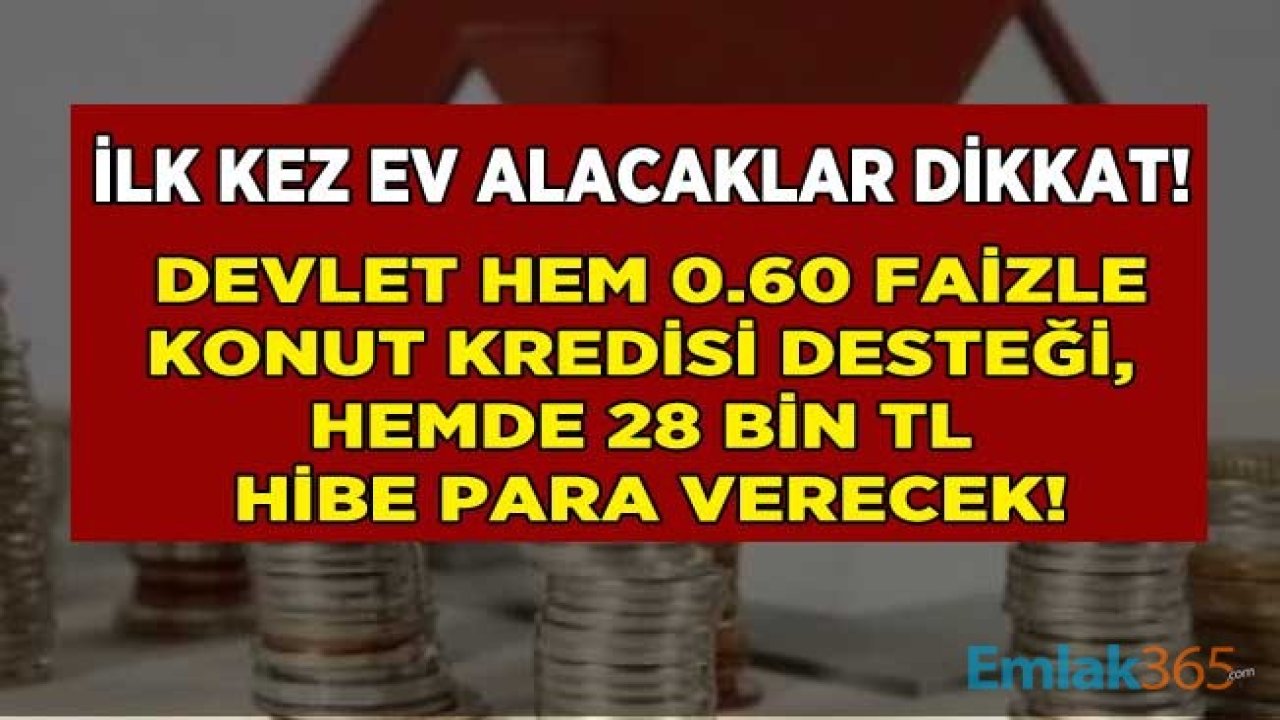 İLK KEZ EV ALACAKLAR DİKKAT!

DEVLET HEM 0.60 FAİZLE KONUT KREDİSİ DESTEĞİ, HEMDE 28 BİN TL HİBE PARA VERECEK!

Emlak365.com